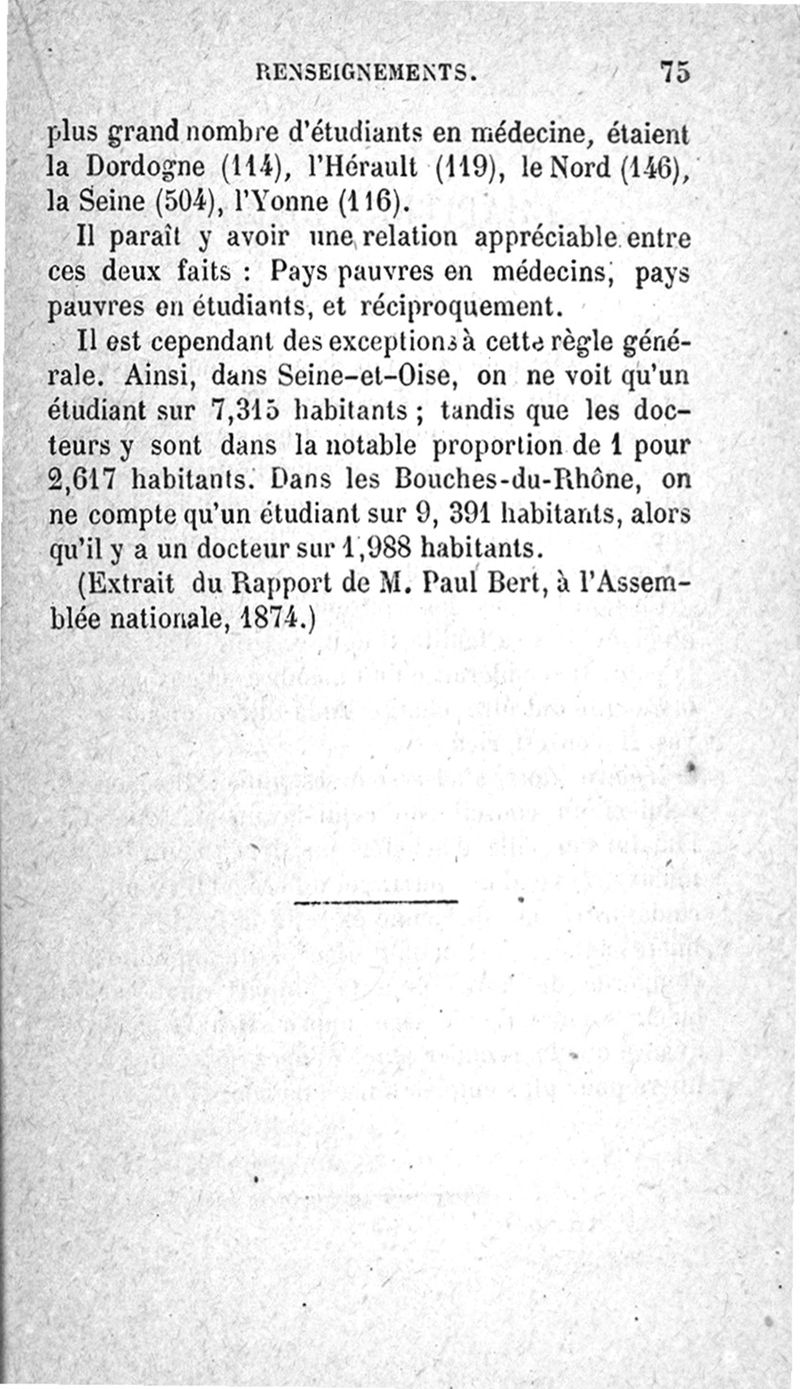 RENSEIGNEMENTS. 75

plus grand nombre d'étudiants en médecine, étaient la Dordogne (114), l'Hérault (119), le Nord (146), la Seine (504), l'Yonne (116).

Il paraît y avoir une relation appréciable entre ces deux faits : Pays pauvres en médecins, pays pauvres en étudiants, et réciproquement.

Il est cependant des exceptions à cette règle générale. Ainsi, dans Seine-et-Oise, on ne voit qu'un étudiant sur 7,315 habitants ; tandis que les docteurs y sont dans la notable proportion de 1 pour 2,617 habitants. Dans les Bouches-du-Rhône, on ne compte qu'un étudiant sur 9, 391 habitants, alors qu'il y a un docteur sur 1,988 habitants.

(Extrait du Rapport de M. Paul Bert, à l'Assemblée nationale, 1874.)